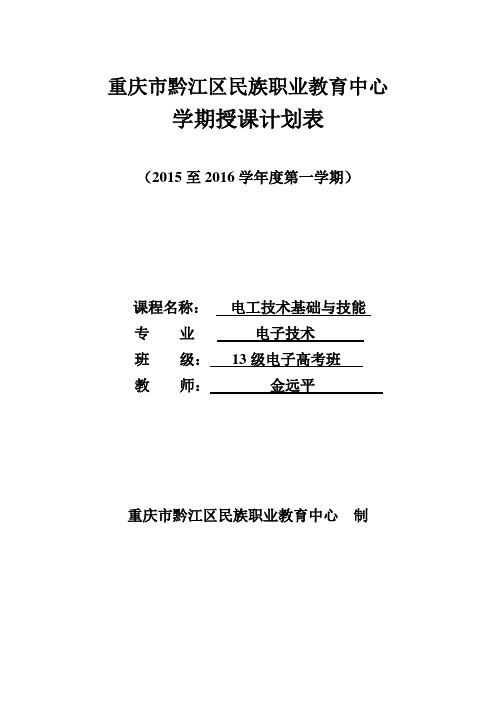 重庆市黔江区民族职业教育中心
学期授课计划表

（2015 至 2016 学年度第一学期）

课程名称： 电工技术基础与技能
专　　业 电子技术
班　　级： 13 级电子高考班
教　　师： 金远平

重庆市黔江区民族职业教育中心　制